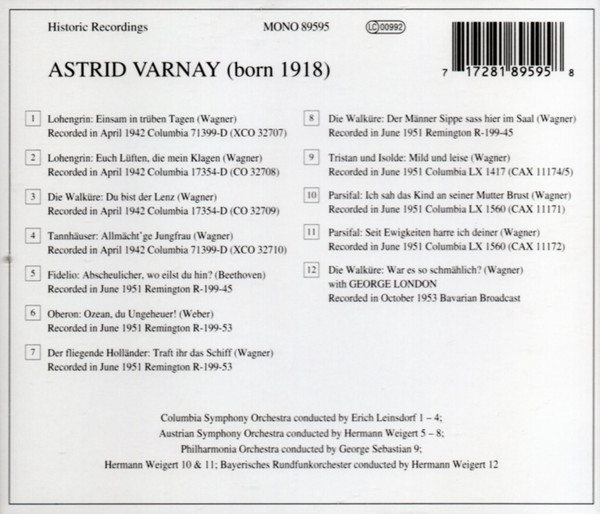 Historic Recordings

MONO 89595

LC 00992

7 17281 89595 8

ASTRID VARNAY (born 1918)

1 Lohengrin: Einsam in trüben Tagen (Wagner)
Recorded in April 1942 Columbia 71399-D (XCO 32707)

2 Lohengrin: Euch Lüften, die mein Klagen (Wagner)
Recorded in April 1942 Columbia 17354-D (CO 32708)

3 Die Walküre: Du bist der Lenz (Wagner)
Recorded in April 1942 Columbia 17354-D (CO 32709)

4 Tannhäuser: Allmächt'ge Jungfrau (Wagner)
Recorded in April 1942 Columbia 71399-D (XCO 32710)

5 Fidelio: Abscheulicher, wo eilst du hin? (Beethoven)
Recorded in June 1951 Remington R-199-45

6 Oberon: Ozean, du Ungeheuer! (Weber)
Recorded in June 1951 Remington R-199-53

7 Der fliegende Holländer: Traft ihr das Schiff (Wagner)
Recorded in June 1951 Remington R-199-53

8 Die Walküre: Der Männer Sippe sass hier im Saal (Wagner)
Recorded in June 1951 Remington R-199-45

9 Tristan und Isolde: Mild und leise (Wagner)
Recorded in June 1951 Columbia LX 1417 (CAX 11174/5)

10 Parsifal: Ich sah das Kind an seiner Mutter Brust (Wagner)
Recorded in June 1951 Columbia LX 1560 (CAX 11171)

11 Parsifal: Seit Ewigkeiten harre ich deiner (Wagner)
Recorded in June 1951 Columbia LX 1560 (CAX 11172)

12 Die Walküre: War es so schmählich? (Wagner)
with GEORGE LONDON
Recorded in October 1953 Bavarian Broadcast

Columbia Symphony Orchestra conducted by Erich Leinsdorf 1 – 4;
Austrian Symphony Orchestra conducted by Hermann Weigert 5 – 8;
Philharmonia Orchestra conducted by George Sebastian 9;
Hermann Weigert 10 & 11; Bayerisches Rundfunkorchester conducted by Hermann Weigert 12